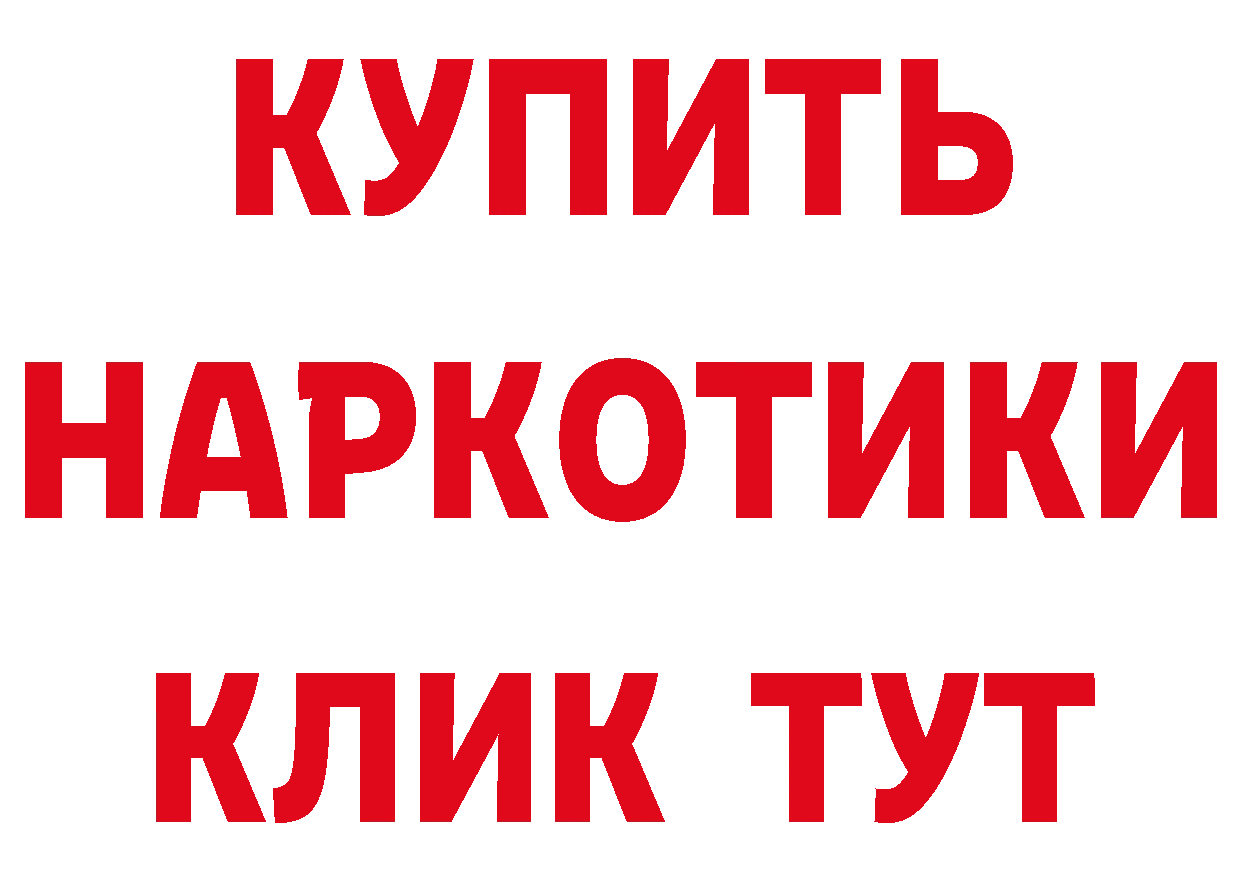 КУПИТЬ НАРКОТИКИ КЛИК ТУТ